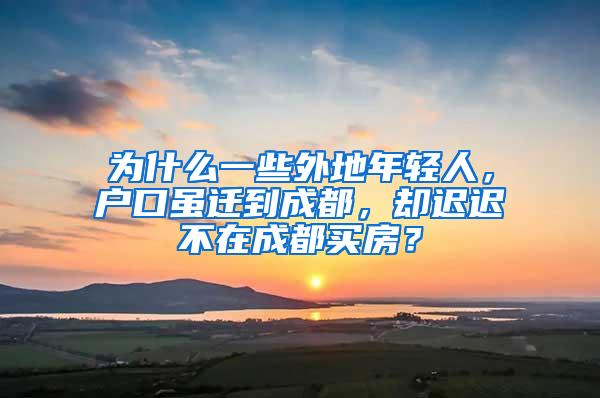 为什么一些外地年轻人，户口虽迁到成都，却迟迟不在成都买房？